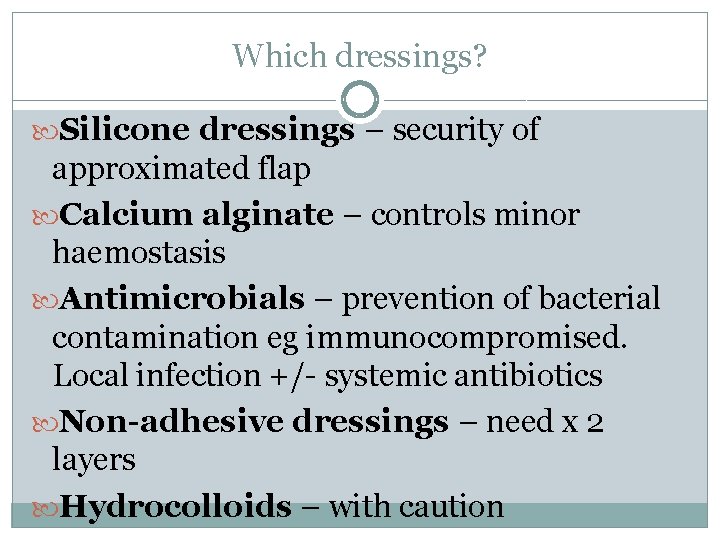 Which dressings?

Silicone dressings – security of approximated flap

Calcium alginate – controls minor haemostasis

Antimicrobials – prevention of bacterial contamination eg immunocompromised. Local infection +/- systemic antibiotics

Non-adhesive dressings – need x 2 layers

Hydrocolloids – with caution